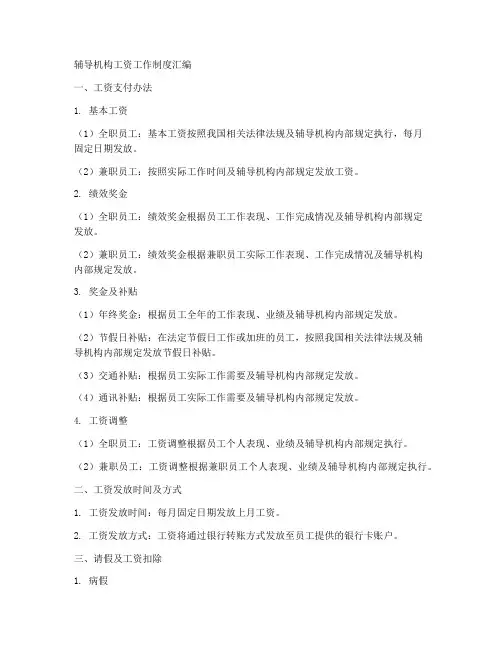 辅导机构工资工作制度汇编

一、工资支付办法

1. 基本工资

（1）全职员工：基本工资按照我国相关法律法规及辅导机构内部规定执行，每月固定日期发放。

（2）兼职员工：按照实际工作时间及辅导机构内部规定发放工资。

2. 绩效奖金

（1）全职员工：绩效奖金根据员工工作表现、工作完成情况及辅导机构内部规定发放。

（2）兼职员工：绩效奖金根据兼职员工实际工作表现、工作完成情况及辅导机构内部规定发放。

3. 奖金及补贴

（1）年终奖金：根据员工全年的工作表现、业绩及辅导机构内部规定发放。

（2）节假日补贴：在法定节假日工作或加班的员工，按照我国相关法律法规及辅导机构内部规定发放节假日补贴。

（3）交通补贴：根据员工实际工作需要及辅导机构内部规定发放。

（4）通讯补贴：根据员工实际工作需要及辅导机构内部规定发放。

4. 工资调整

（1）全职员工：工资调整根据员工个人表现、业绩及辅导机构内部规定执行。

（2）兼职员工：工资调整根据兼职员工个人表现、业绩及辅导机构内部规定执行。

二、工资发放时间及方式

1. 工资发放时间：每月固定日期发放上月工资。

2. 工资发放方式：工资将通过银行转账方式发放至员工提供的银行卡账户。

三、请假及工资扣除

1. 病假